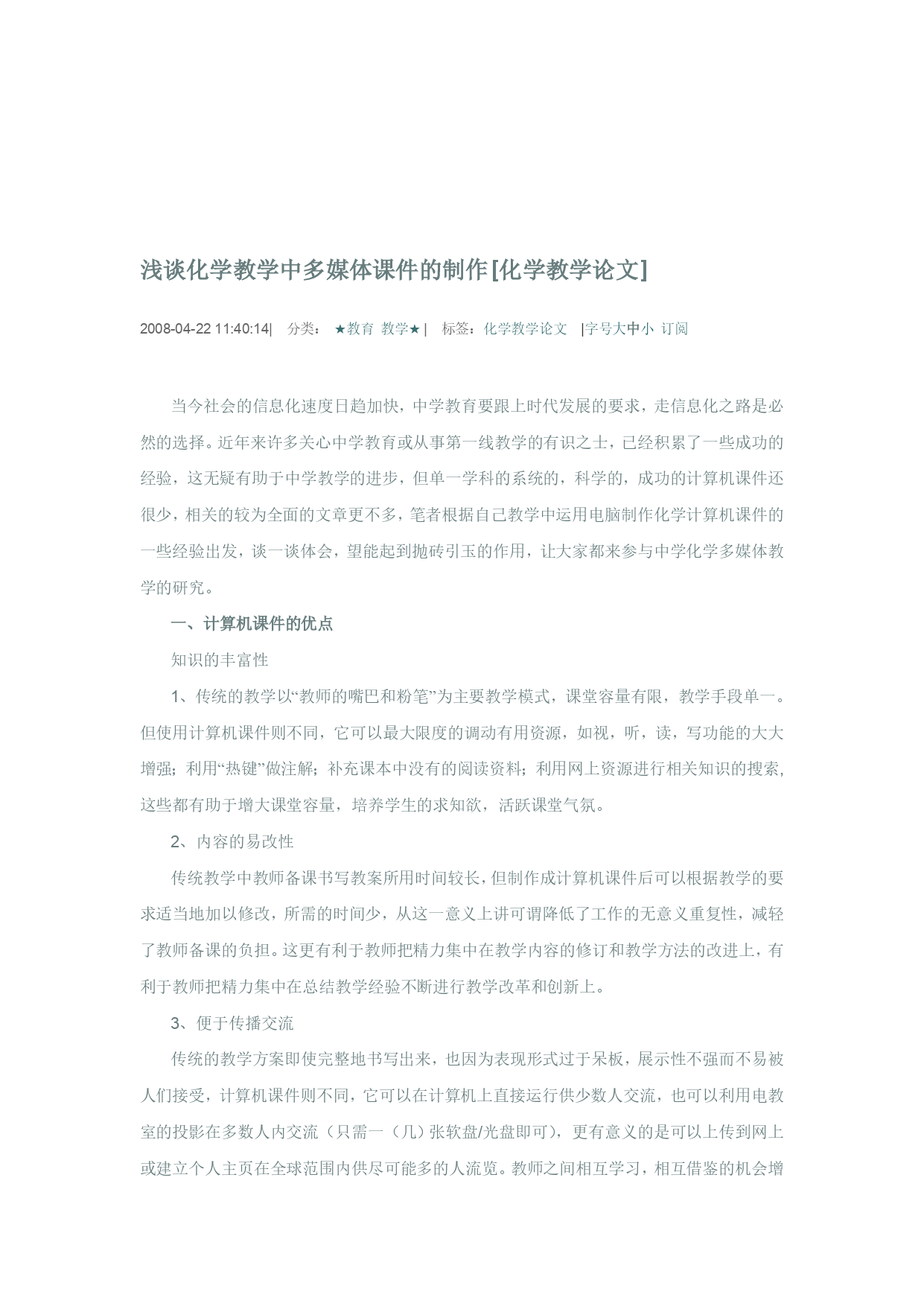 浅谈化学教学中多媒体课件的制作[化学教学论文]

2008-04-22 11:40:14| 分类： ★教育 教学★ | 标签：化学教学论文 |字号大中小 订阅

当今社会的信息化速度日趋加快，中学教育要跟上时代发展的要求，走信息化之路是必然的选择。近年来许多关心中学教育或从事第一线教学的有识之士，已经积累了一些成功的经验，这无疑有助于中学教学的进步，但单一学科的系统的，科学的，成功的计算机课件还很少，相关的较为全面的文章更不多，笔者根据自己教学中运用电脑制作化学计算机课件的一些经验出发，谈一谈体会，望能起到抛砖引玉的作用，让大家都来参与中学化学多媒体教学的研究。

一、计算机课件的优点

知识的丰富性

1、传统的教学以“教师的嘴巴和粉笔”为主要教学模式，课堂容量有限，教学手段单一。但使用计算机课件则不同，它可以最大限度的调动有用资源，如视，听，读，写功能的大大增强；利用“热键”做注解；补充课本中没有的阅读资料；利用网上资源进行相关知识的搜索，这些都有助于增大课堂容量，培养学生的求知欲，活跃课堂气氛。

2、内容的易改性

传统教学中教师备课书写教案所用时间较长，但制作成计算机课件后可以根据教学的要求适当地加以修改，所需的时间少，从这一意义上讲可谓降低了工作的无意义重复性，减轻了教师备课的负担。这更有利于教师把精力集中在教学内容的修订和教学方法的改进上，有利于教师把精力集中在总结教学经验不断进行教学改革和创新上。

3、便于传播交流

传统的教学方案即使完整地书写出来，也因为表现形式过于呆板，展示性不强而不易被人们接受，计算机课件则不同，它可以在计算机上直接运行供少数人交流，也可以利用电教室的投影在多数人内交流（只需一（几）张软盘/光盘即可），更有意义的是可以上传到网上或建立个人主页在全球范围内供尽可能多的人流览。教师之间相互学习，相互借鉴的机会增